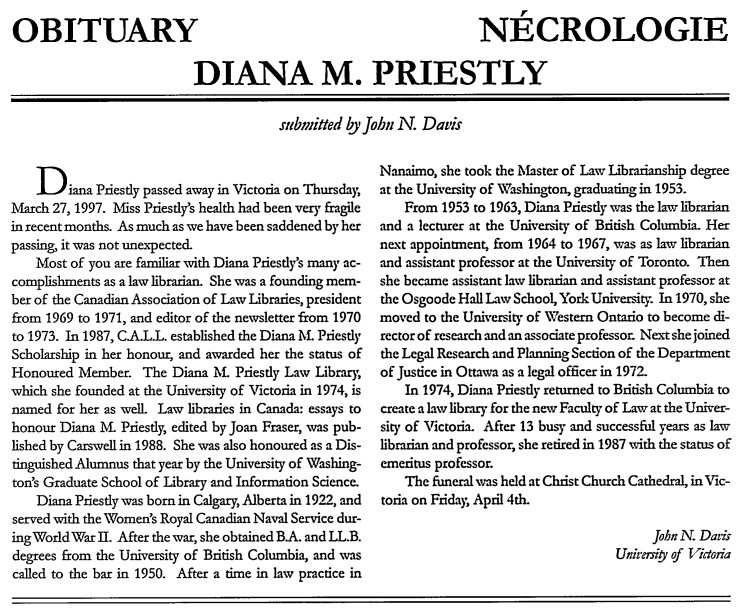 OBITUARY NÉCROLOGIE

DIANA M. PRIESTLY

submitted by John N. Davis

Diana Priestly passed away in Victoria on Thursday, March 27, 1997. Miss Priestly's health had been very fragile in recent months. As much as we have been saddened by her passing, it was not unexpected.

Most of you are familiar with Diana Priestly's many accomplishments as a law librarian. She was a founding member of the Canadian Association of Law Libraries, president from 1969 to 1971, and editor of the newsletter from 1970 to 1973. In 1987, C.A.L.L. established the Diana M. Priestly Scholarship in her honour, and awarded her the status of Honoured Member. The Diana M. Priestly Law Library, which she founded at the University of Victoria in 1974, is named for her as well. Law libraries in Canada: essays to honour Diana M. Priestly, edited by Joan Fraser, was published by Carswell in 1988. She was also honoured as a Distinguished Alumnus that year by the University of Washington's Graduate School of Library and Information Science.

Diana Priestly was born in Calgary, Alberta in 1922, and served with the Women's Royal Canadian Naval Service during World War II. After the war, she obtained B.A. and LL.B. degrees from the University of British Columbia, and was called to the bar in 1950. After a time in law practice in Nanaimo, she took the Master of Law Librarianship degree at the University of Washington, graduating in 1953.

From 1953 to 1963, Diana Priestly was the law librarian and a lecturer at the University of British Columbia. Her next appointment, from 1964 to 1967, was as law librarian and assistant professor at the University of Toronto. Then she became assistant law librarian and assistant professor at the Osgoode Hall Law School, York University. In 1970, she moved to the University of Western Ontario to become director of research and an associate professor. Next she joined the Legal Research and Planning Section of the Department of Justice in Ottawa as a legal officer in 1972.

In 1974, Diana Priestly returned to British Columbia to create a law library for the new Faculty of Law at the University of Victoria. After 13 busy and successful years as law librarian and professor, she retired in 1987 with the status of emeritus professor.

The funeral was held at Christ Church Cathedral, in Victoria on Friday, April 4th.

John N. Davis
University of Victoria